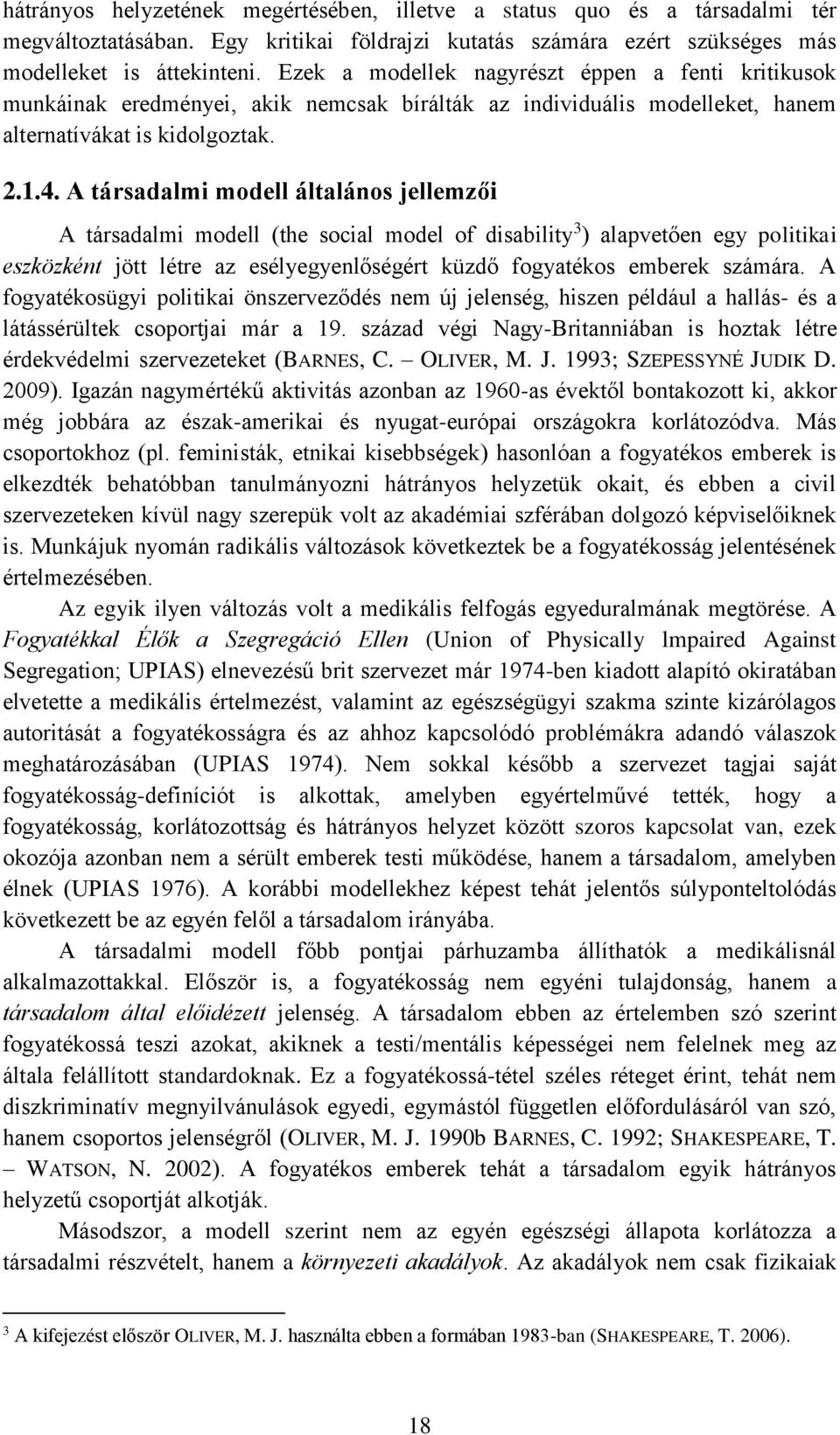 hátrányos helyzetének megértésében, illetve a status quo és a társadalmi tér megváltoztatásában. Egy kritikai földrajzi kutatás számára ezért szükséges más modelleket is áttekinteni. Ezek a modellek nagyrészt éppen a fenti kritikusok munkáinak eredményei, akik nemcsak bírálták az individuális modelleket, hanem alternatívákat is kidolgoztak.

2.1.4. A társadalmi modell általános jellemzői

A társadalmi modell (the social model of disability$^3$) alapvetően egy politikai eszközként jött létre az esélyegyenlőségért küzdő fogyatékos emberek számára. A fogyatékosügyi politikai önszerveződés nem új jelenség, hiszen például a hallás- és a látássérültek csoportjai már a 19. század végi Nagy-Britanniában is hoztak létre érdekvédelmi szervezeteket (BARNES, C. – OLIVER, M. J. 1993; SZEPESSYNÉ JUDIK D. 2009). Igazán nagymértékű aktivitás azonban az 1960-as évektől bontakozott ki, akkor még jobbára az észak-amerikai és nyugat-európai országokra korlátozódva. Más csoportokhoz (pl. feministák, etnikai kisebbségek) hasonlóan a fogyatékos emberek is elkezdték behatóbban tanulmányozni hátrányos helyzetük okait, és ebben a civil szervezeteken kívül nagy szerepük volt az akadémiai szférában dolgozó képviselőiknek is. Munkájuk nyomán radikális változások következtek be a fogyatékosság jelentésének értelmezésében.

Az egyik ilyen változás volt a medikális felfogás egyeduralmának megtörése. A Fogyatékkal Élők a Szegregáció Ellen (Union of Physically lmpaired Against Segregation; UPIAS) elnevezésű brit szervezet már 1974-ben kiadott alapító okiratában elvetette a medikális értelmezést, valamint az egészségügyi szakma szinte kizárólagos autoritását a fogyatékosságra és az ahhoz kapcsolódó problémákra adandó válaszok meghatározásában (UPIAS 1974). Nem sokkal később a szervezet tagjai saját fogyatékosság-definíciót is alkottak, amelyben egyértelművé tették, hogy a fogyatékosság, korlátozottság és hátrányos helyzet között szoros kapcsolat van, ezek okozója azonban nem a sérült emberek testi működése, hanem a társadalom, amelyben élnek (UPIAS 1976). A korábbi modellekhez képest tehát jelentős súlyponteltolódás következett be az egyén felől a társadalom irányába.

A társadalmi modell főbb pontjai párhuzamba állíthatók a medikálisnál alkalmazottakkal. Először is, a fogyatékosság nem egyéni tulajdonság, hanem a társadalom által előidézett jelenség. A társadalom ebben az értelemben szó szerint fogyatékossá teszi azokat, akiknek a testi/mentális képességei nem felelnek meg az általa felállított standardoknak. Ez a fogyatékossá-tétel széles réteget érint, tehát nem diszkriminatív megnyilvánulások egyedi, egymástól független előfordulásáról van szó, hanem csoportos jelenségről (OLIVER, M. J. 1990b BARNES, C. 1992; SHAKESPEARE, T. – WATSON, N. 2002). A fogyatékos emberek tehát a társadalom egyik hátrányos helyzetű csoportját alkotják.

Másodszor, a modell szerint nem az egyén egészségi állapota korlátozza a társadalmi részvételt, hanem a környezeti akadályok. Az akadályok nem csak fizikaiak

$^3$ A kifejezést először OLIVER, M. J. használta ebben a formában 1983-ban (SHAKESPEARE, T. 2006).

18